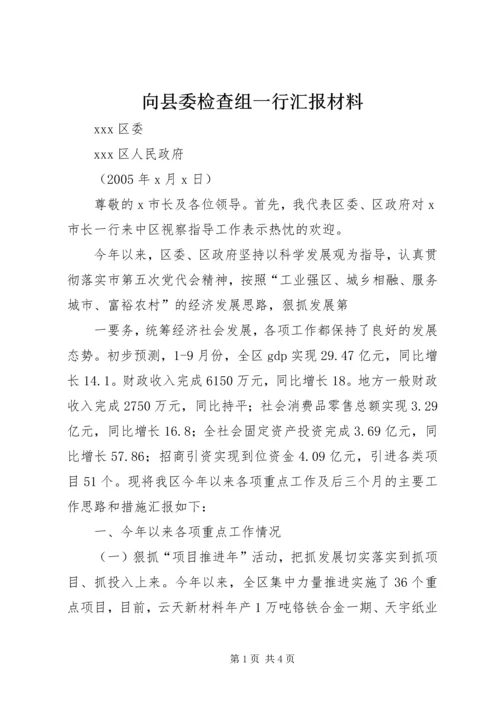 向县委检查组一行汇报材料

xxx 区委

xxx 区人民政府

（2005 年 x 月 x 日）

尊敬的 x 市长及各位领导。首先，我代表区委、区政府对 x 市长一行来中区视察指导工作表示热忱的欢迎。

今年以来，区委、区政府坚持以科学发展观为指导，认真贯彻落实市第五次党代会精神，按照“工业强区、城乡相融、服务城市、富裕农村”的经济发展思路，狠抓发展第

一要务，统筹经济社会发展，各项工作都保持了良好的发展态势。初步预测，1-9 月份，全区 gdp 实现 29.47 亿元，同比增长 14.1。财政收入完成 6150 万元，同比增长 18。地方一般财政收入完成 2750 万元，同比持平；社会消费品零售总额实现 3.29 亿元，同比增长 16.8；全社会固定资产投资完成 3.69 亿元，同比增长 57.86；招商引资实现到位资金 4.09 亿元，引进各类项目 51 个。现将我区今年以来各项重点工作及后三个月的主要工作思路和措施汇报如下：

一、今年以来各项重点工作情况

（一）狠抓“项目推进年”活动，把抓发展切实落实到抓项目、抓投入上来。今年以来，全区集中力量推进实施了 36 个重点项目，目前，云天新材料年产 1 万吨铬铁合金一期、天宇纸业

第 1 页 共 4 页